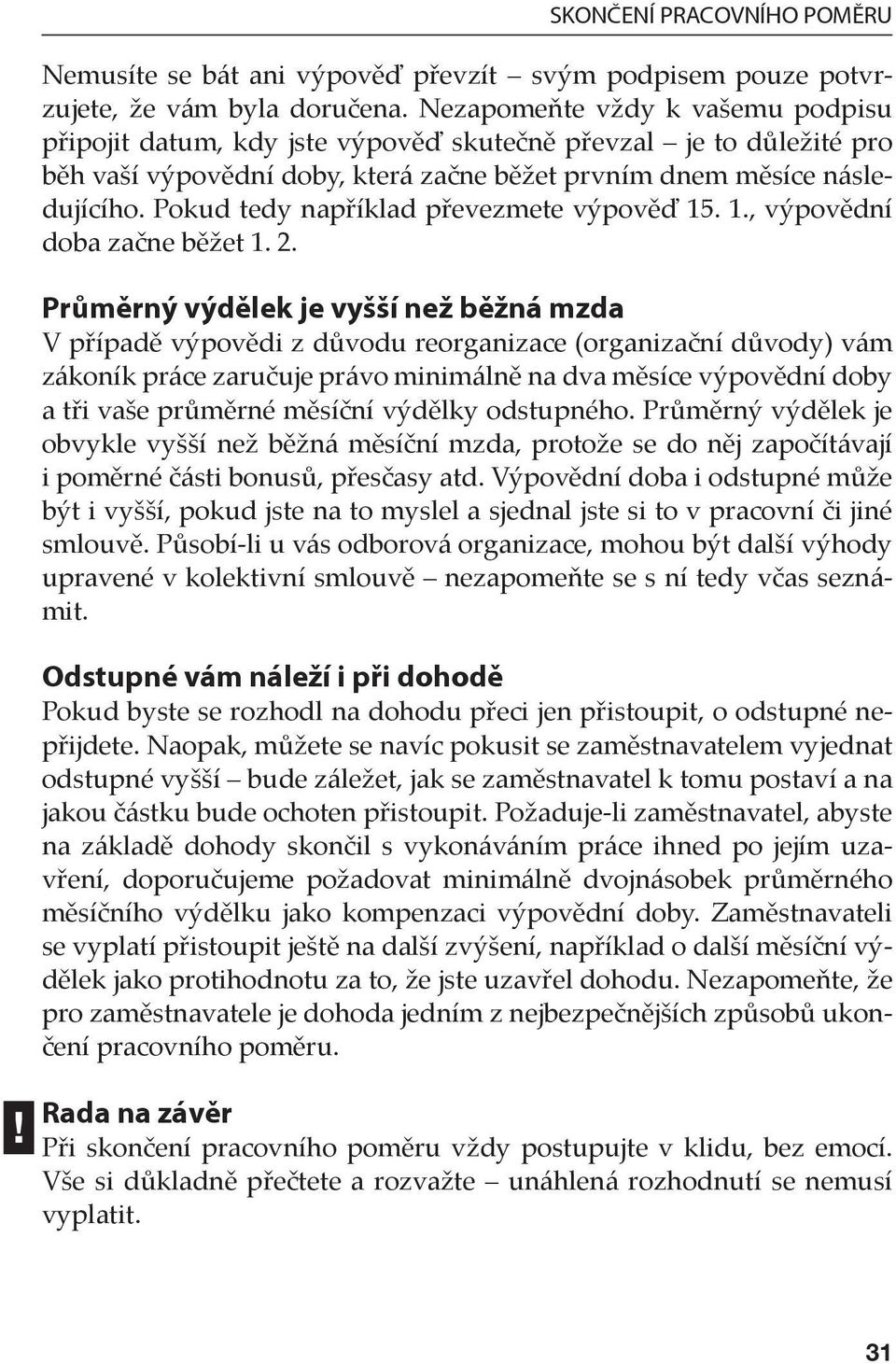 SKONČENÍ PRACOVNÍHO POMĚRU

Nemusíte se bát ani výpověď převzít – svým podpisem pouze potvrzujete, že vám byla doručena. Nezapomeňte vždy k vašemu podpisu připojit datum, kdy jste výpověď skutečně převzal – je to důležité pro běh vaší výpovědní doby, která začne běžet prvním dnem měsíce následujícího. Pokud tedy například převezmete výpověď 15. 1., výpovědní doba začne běžet 1. 2.

Průměrný výdělek je vyšší než běžná mzda
V případě výpovědi z důvodu reorganizace (organizační důvody) vám zákoník práce zaručuje právo minimálně na dva měsíce výpovědní doby a tři vaše průměrné měsíční výdělky odstupného. Průměrný výdělek je obvykle vyšší než běžná měsíční mzda, protože se do něj započítávají i poměrné části bonusů, přesčasy atd. Výpovědní doba i odstupné může být i vyšší, pokud jste na to myslel a sjednal jste si to v pracovní či jiné smlouvě. Působí-li u vás odborová organizace, mohou být další výhody upravené v kolektivní smlouvě – nezapomeňte se s ní tedy včas seznámit.

Odstupné vám náleží i při dohodě
Pokud byste se rozhodl na dohodu přeci jen přistoupit, o odstupné nepřijdete. Naopak, můžete se navíc pokusit se zaměstnavatelem vyjednat odstupné vyšší – bude záležet, jak se zaměstnavatel k tomu postaví a na jakou částku bude ochoten přistoupit. Požaduje-li zaměstnavatel, abyste na základě dohody skončil s vykonáváním práce ihned po jejím uzavření, doporučujeme požadovat minimálně dvojnásobek průměrného měsíčního výdělku jako kompenzaci výpovědní doby. Zaměstnavateli se vyplatí přistoupit ještě na další zvýšení, například o další měsíční výdělek jako protihodnotu za to, že jste uzavřel dohodu. Nezapomeňte, že pro zaměstnavatele je dohoda jedním z nejbezpečnějších způsobů ukončení pracovního poměru.

!
Rada na závěr
Při skončení pracovního poměru vždy postupujte v klidu, bez emocí. Vše si důkladně přečtete a rozvažte – unáhlená rozhodnutí se nemusí vyplatit.

31